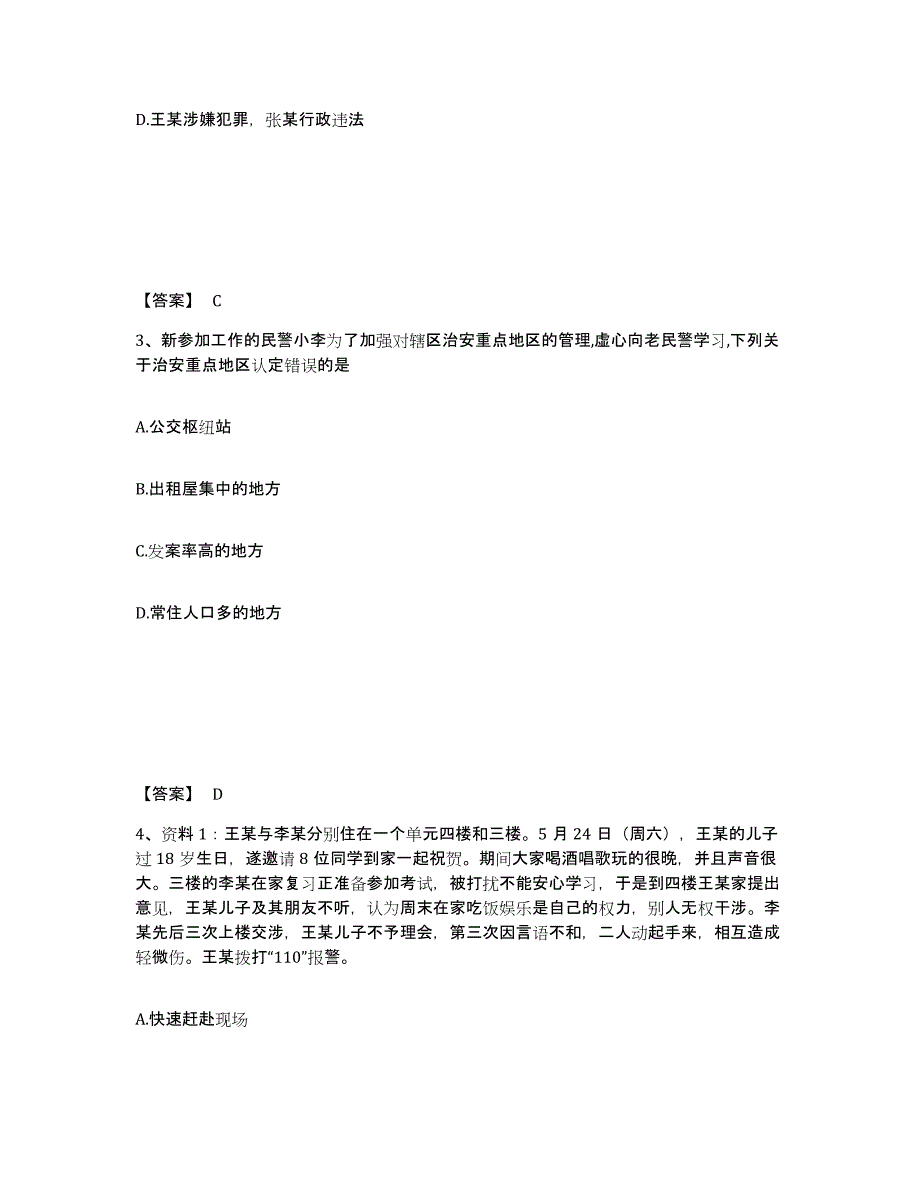 D.王某涉嫌犯罪，张某行政违法

【答案】 C

3、新参加工作的民警小李为了加强对辖区治安重点地区的管理,虚心向老民警学习,下列关于治安重点地区认定错误的是

A.公交枢纽站

B.出租屋集中的地方

C.发案率高的地方

D.常住人口多的地方

【答案】 D

4、资料 1：王某与李某分别住在一个单元四楼和三楼。5 月 24 日（周六），王某的儿子过 18 岁生日，遂邀请 8 位同学到家一起祝贺。期间大家喝酒唱歌玩的很晚，并且声音很大。三楼的李某在家复习正准备参加考试，被打扰不能安心学习，于是到四楼王某家提出意见，王某儿子及其朋友不听，认为周末在家吃饭娱乐是自己的权力，别人无权干涉。李某先后三次上楼交涉，王某儿子不予理会，第三次因言语不和，二人动起手来，相互造成轻微伤。王某拨打“110”报警。

A.快速赶赴现场